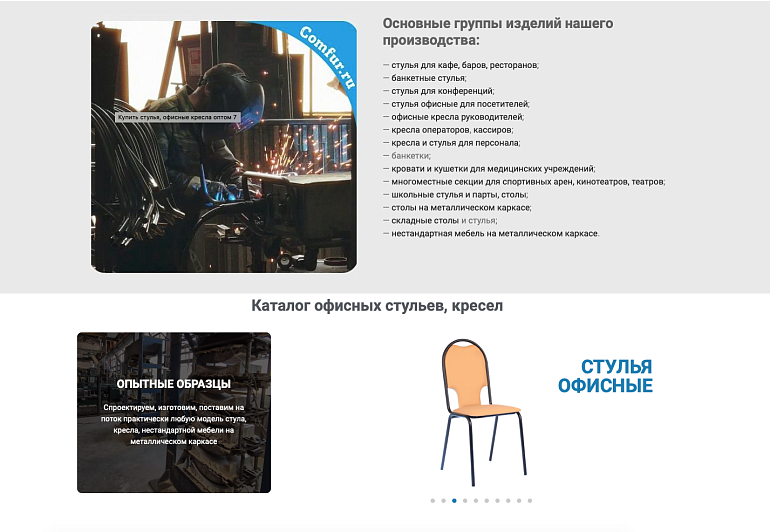 Comfur.ru

Купить стулья, офисные кресла оптом 7

Основные группы изделий нашего производства:

— стулья для кафе, баров, ресторанов;
— банкетные стулья;
— стулья для конференций;
— стулья офисные для посетителей;
— офисные кресла руководителей;
— кресла операторов, кассиров;
— кресла и стулья для персонала;
— банкетки;
— кровати и кушетки для медицинских учреждений;
— многоместные секции для спортивных арен, кинотеатров, театров;
— школьные стулья и парты, столы;
— столы на металлическом каркасе;
— складные столы и стулья;
— нестандартная мебель на металлическом каркасе.

Каталог офисных стульев, кресел

ОПЫТНЫЕ ОБРАЗЦЫ

Спроектируем, изготовим, поставим на поток практически любую модель стула, кресла, нестандартной мебели на металлическом каркасе

СТУЛЬЯ ОФИСНЫЕ